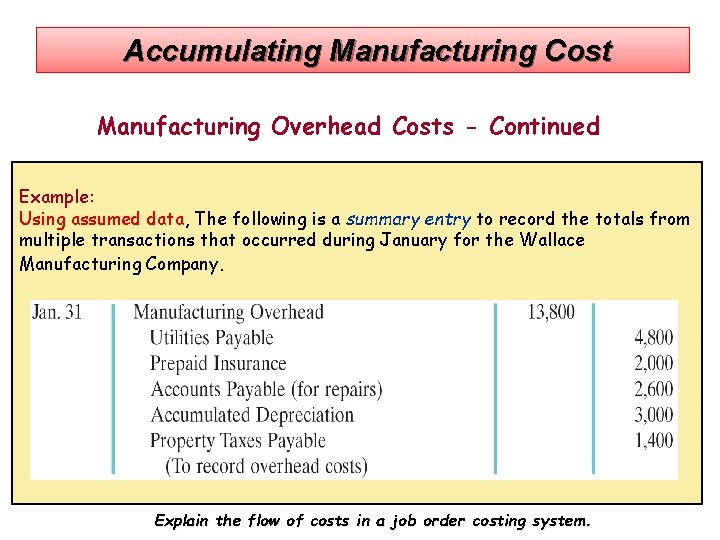 Accumulating Manufacturing Cost

Manufacturing Overhead Costs - Continued

Example:
Using assumed data, The following is a summary entry to record the totals from multiple transactions that occurred during January for the Wallace Manufacturing Company.

| Jan. 31 | Manufacturing Overhead | 13,800 | |
|---|---|---|---|
| | Utilities Payable | | 4,800 |
| | Prepaid Insurance | | 2,000 |
| | Accounts Payable (for repairs) | | 2,600 |
| | Accumulated Depreciation | | 3,000 |
| | Property Taxes Payable | | 1,400 |
| | (To record overhead costs) | | |

Explain the flow of costs in a job order costing system.